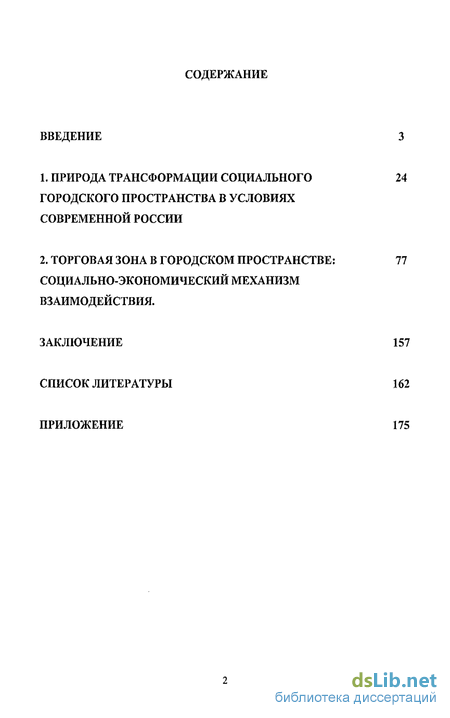 СОДЕРЖАНИЕ

ВВЕДЕНИЕ 3

1. ПРИРОДА ТРАНСФОРМАЦИИ СОЦИАЛЬНОГО ГОРОДСКОГО ПРОСТРАНСТВА В УСЛОВИЯХ СОВРЕМЕННОЙ РОССИИ 24

2. ТОРГОВАЯ ЗОНА В ГОРОДСКОМ ПРОСТРАНСТВЕ: СОЦИАЛЬНО-ЭКОНОМИЧЕСКИЙ МЕХАНИЗМ ВЗАИМОДЕЙСТВИЯ. 77

ЗАКЛЮЧЕНИЕ 157

СПИСОК ЛИТЕРАТУРЫ 162

ПРИЛОЖЕНИЕ 175

2

dsLib.net
библиотека диссертаций